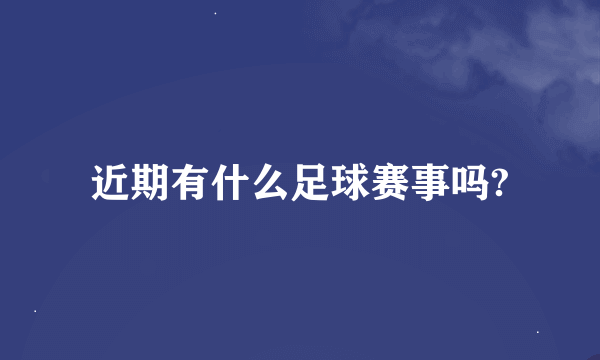 近期有什么足球赛事吗?